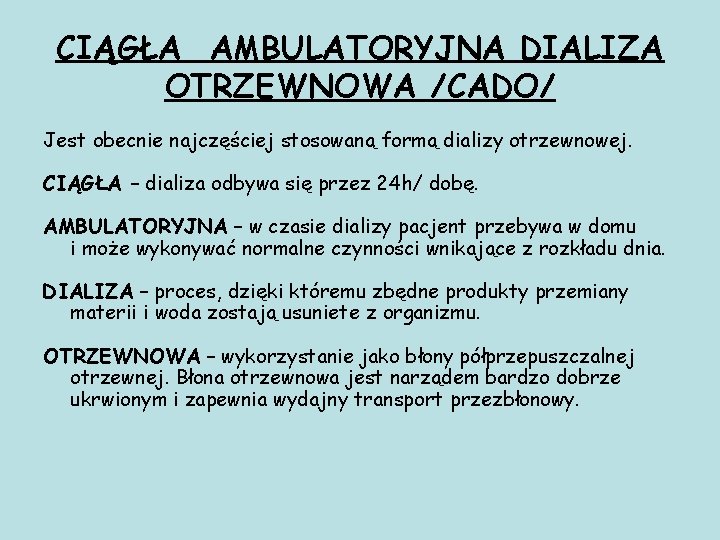 CIĄGŁA AMBULATORYJNA DIALIZA OTRZEWNOWA /CADO/

Jest obecnie najczęściej stosowaną formą dializy otrzewnowej.

CIĄGŁA – dializa odbywa się przez 24h/ dobę.

AMBULATORYJNA – w czasie dializy pacjent przebywa w domu i może wykonywać normalne czynności wnikające z rozkładu dnia.

DIALIZA – proces, dzięki któremu zbędne produkty przemiany materii i woda zostają usuniete z organizmu.

OTRZEWNOWA – wykorzystanie jako błony półprzepuszczalnej otrzewnej. Błona otrzewnowa jest narządem bardzo dobrze ukrwionym i zapewnia wydajny transport przezbłonowy.